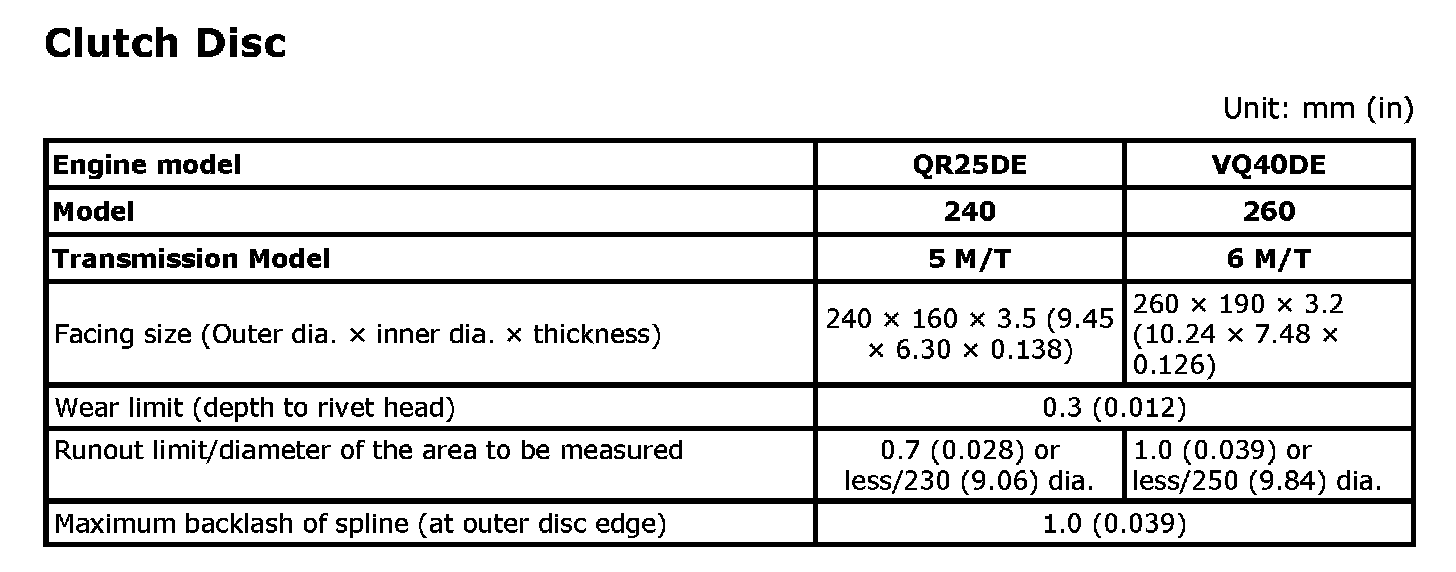 Clutch Disc

Unit: mm (in)

| Engine model | QR25DE | VQ40DE |
|---|---|---|
| Model | 240 | 260 |
| Transmission Model | 5 M/T | 6 M/T |
| Facing size (Outer dia. × inner dia. × thickness) | 240 × 160 × 3.5 (9.45 × 6.30 × 0.138) | 260 × 190 × 3.2 (10.24 × 7.48 × 0.126) |
| Wear limit (depth to rivet head) | 0.3 (0.012) | |
| Runout limit/diameter of the area to be measured | 0.7 (0.028) or less/230 (9.06) dia. | 1.0 (0.039) or less/250 (9.84) dia. |
| Maximum backlash of spline (at outer disc edge) | 1.0 (0.039) | |